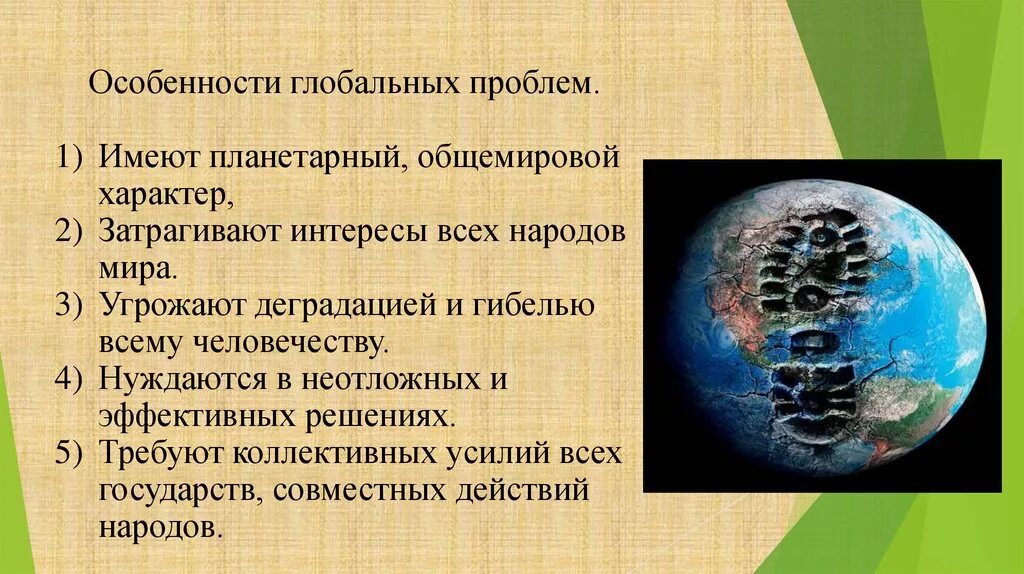 Особенности глобальных проблем.

1) Имеют планетарный, общемировой характер,
2) Затрагивают интересы всех народов мира.
3) Угрожают деградацией и гибелью всему человечеству.
4) Нуждаются в неотложных и эффективных решениях.
5) Требуют коллективных усилий всех государств, совместных действий народов.